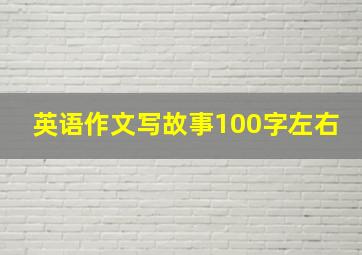 英语作文写故事100字左右